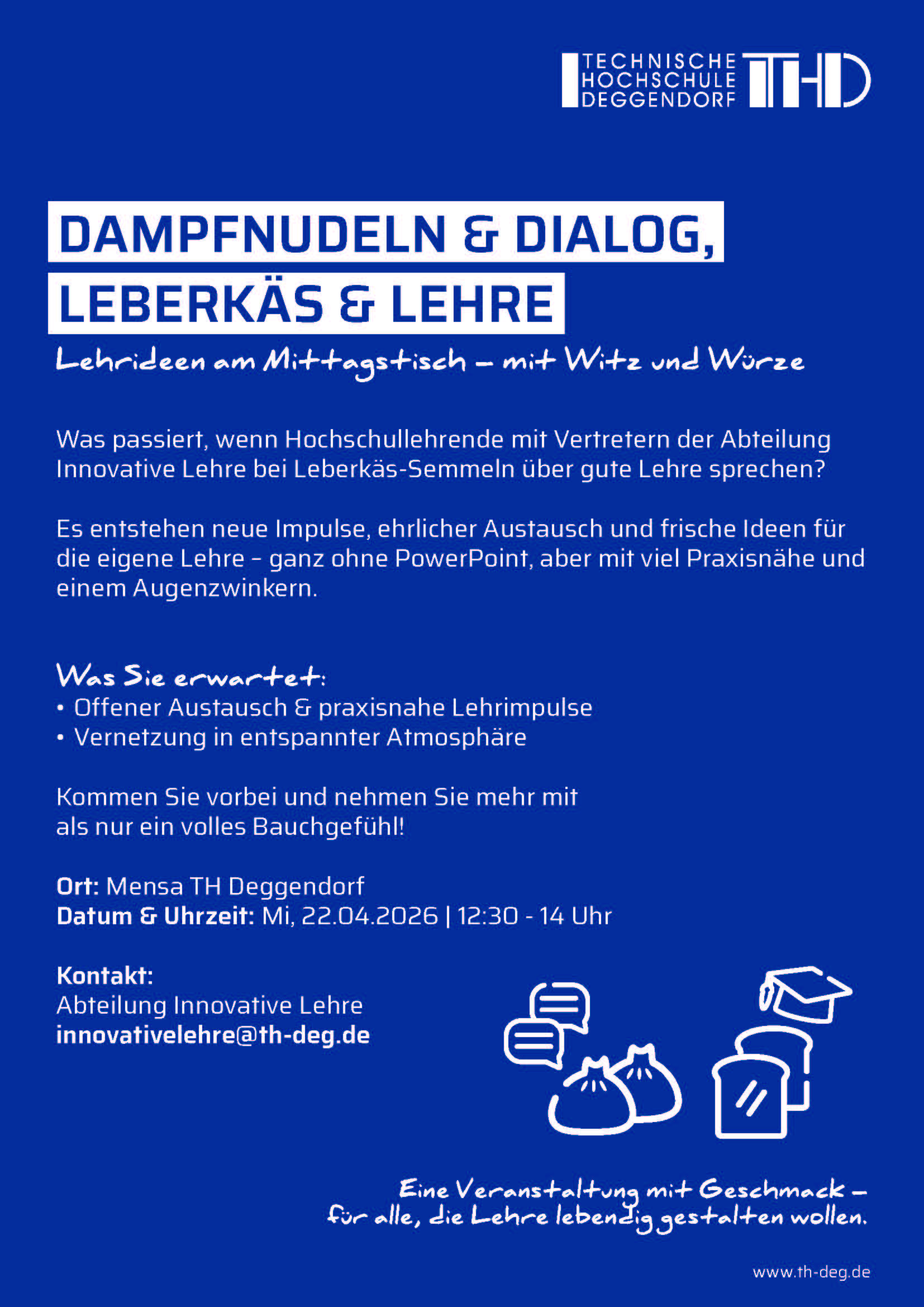 TECHNISCHE HOCHSCHULE DEGGENDORF THD

DAMPFNUDELN & DIALOG,
LEBERKÄS & LEHRE

Lehrideen am Mittagstisch – mit Witz und Würze

Was passiert, wenn Hochschullehrende mit Vertretern der Abteilung Innovative Lehre bei Leberkäs-Semmeln über gute Lehre sprechen?

Es entstehen neue Impulse, ehrlicher Austausch und frische Ideen für die eigene Lehre – ganz ohne PowerPoint, aber mit viel Praxisnähe und einem Augenzwinkern.

Was Sie erwartet:
• Offener Austausch & praxisnahe Lehrimpulse
• Vernetzung in entspannter Atmosphäre

Kommen Sie vorbei und nehmen Sie mehr mit als nur ein volles Bauchgefühl!

Ort: Mensa TH Deggendorf
Datum & Uhrzeit: Mi, 22.04.2026 | 12:30 - 14 Uhr

Kontakt:
Abteilung Innovative Lehre
innovativelehre@th-deg.de

Eine Veranstaltung mit Geschmack – für alle, die Lehre lebendig gestalten wollen.

www.th-deg.de